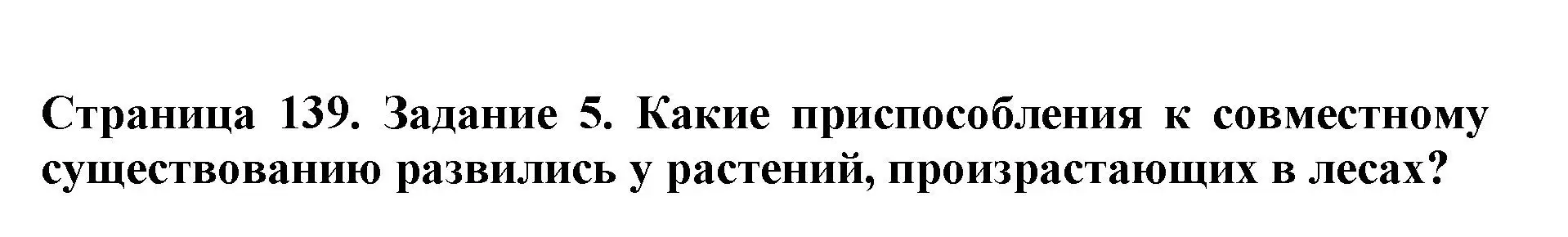 Страница 139. Задание 5. Какие приспособления к совместному существованию развились у растений, произрастающих в лесах?